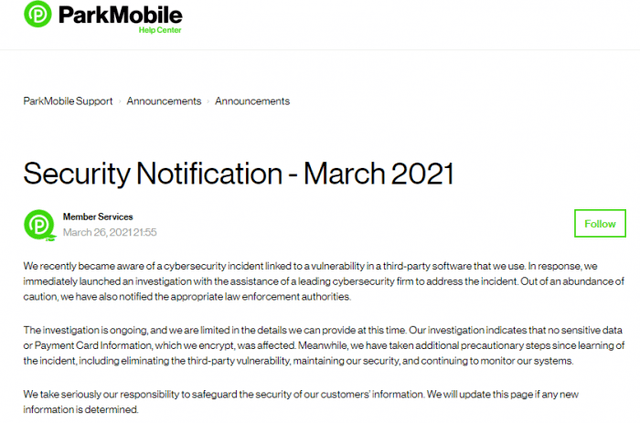 ParkMobile
Help Center

ParkMobile Support › Announcements › Announcements

Security Notification - March 2021

Member Services
March 26, 2021 21:55

Follow

We recently became aware of a cybersecurity incident linked to a vulnerability in a third-party software that we use. In response, we immediately launched an investigation with the assistance of a leading cybersecurity firm to address the incident. Out of an abundance of caution, we have also notified the appropriate law enforcement authorities.

The investigation is ongoing, and we are limited in the details we can provide at this time. Our investigation indicates that no sensitive data or Payment Card Information, which we encrypt, was affected. Meanwhile, we have taken additional precautionary steps since learning of the incident, including eliminating the third-party vulnerability, maintaining our security, and continuing to monitor our systems.

We take seriously our responsibility to safeguard the security of our customers' information. We will update this page if any new information is determined.